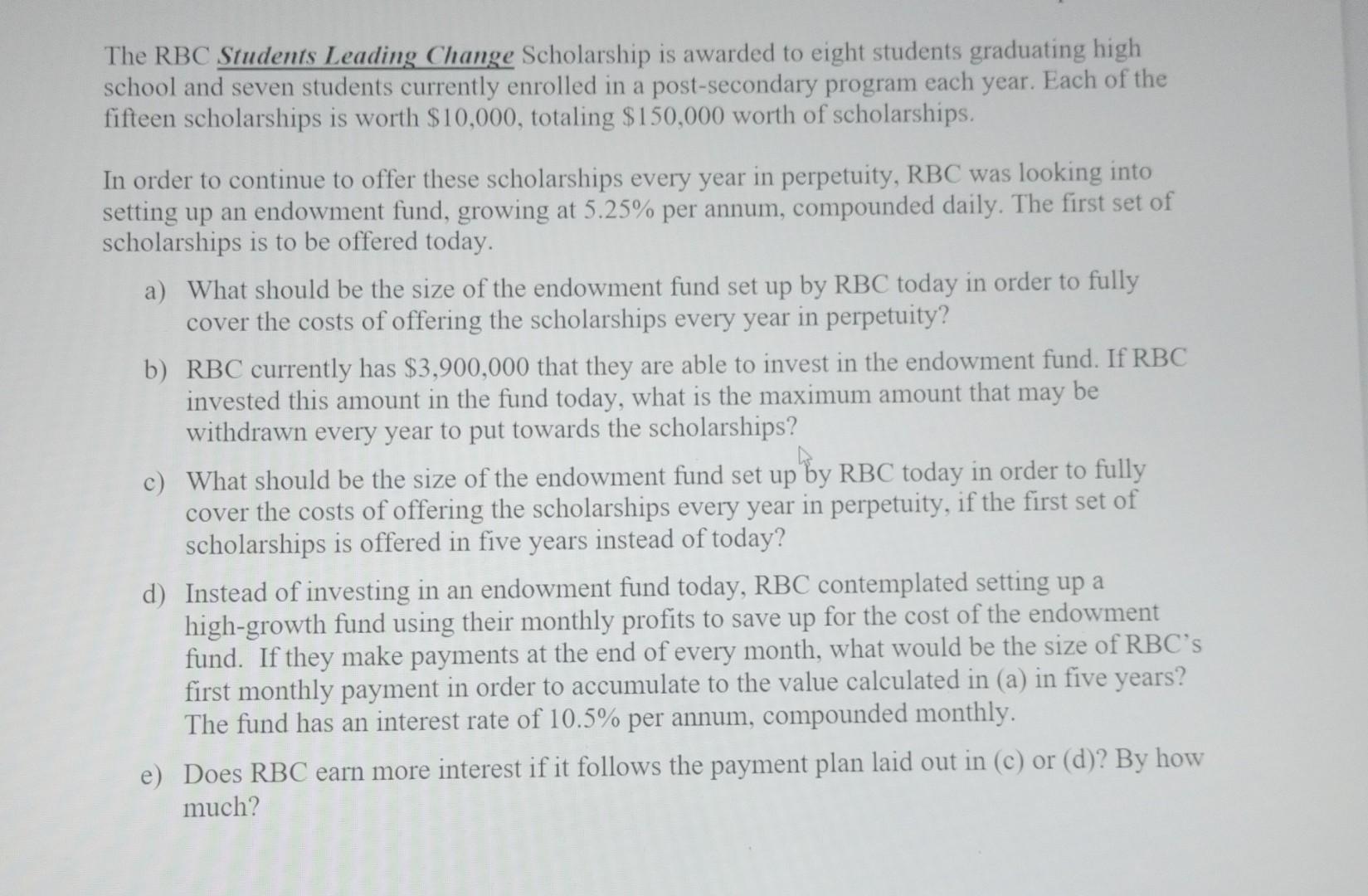 The RBC Students Leading Change Scholarship is awarded to eight students graduating high school and seven students currently enrolled in a post-secondary program each year. Each of the fifteen scholarships is worth \$10,000, totaling \$150,000 worth of scholarships.

In order to continue to offer these scholarships every year in perpetuity, RBC was looking into setting up an endowment fund, growing at 5.25% per annum, compounded daily. The first set of scholarships is to be offered today.

a) What should be the size of the endowment fund set up by RBC today in order to fully cover the costs of offering the scholarships every year in perpetuity?

b) RBC currently has \$3,900,000 that they are able to invest in the endowment fund. If RBC invested this amount in the fund today, what is the maximum amount that may be withdrawn every year to put towards the scholarships?

c) What should be the size of the endowment fund set up by RBC today in order to fully cover the costs of offering the scholarships every year in perpetuity, if the first set of scholarships is offered in five years instead of today?

d) Instead of investing in an endowment fund today, RBC contemplated setting up a high-growth fund using their monthly profits to save up for the cost of the endowment fund. If they make payments at the end of every month, what would be the size of RBC's first monthly payment in order to accumulate to the value calculated in (a) in five years? The fund has an interest rate of 10.5% per annum, compounded monthly.

e) Does RBC earn more interest if it follows the payment plan laid out in (c) or (d)? By how much?